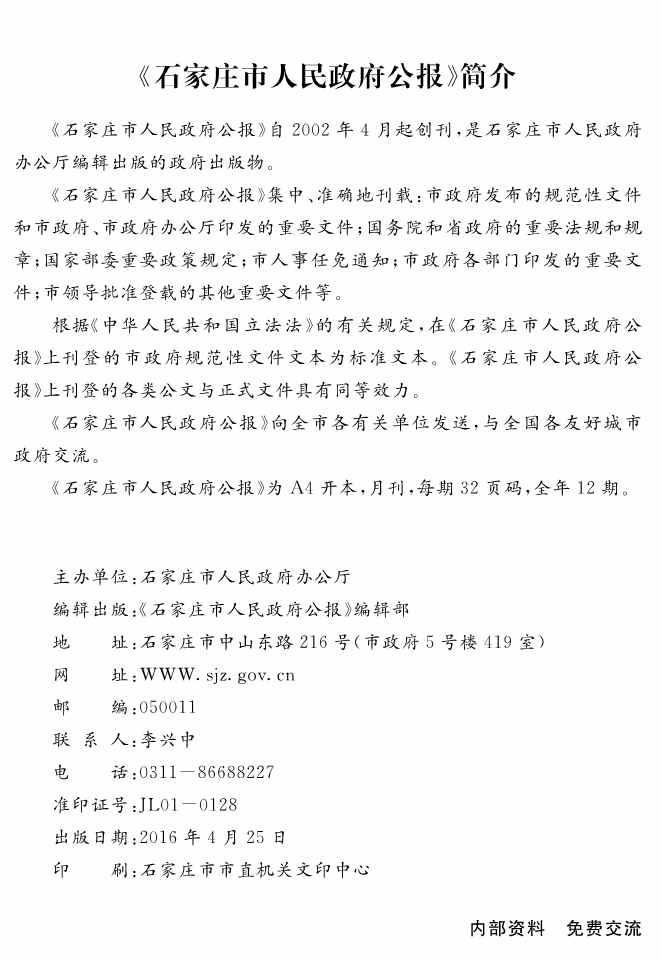 《石家庄市人民政府公报》简介

《石家庄市人民政府公报》自2002年4月起创刊，是石家庄市人民政府办公厅编辑出版的政府出版物。

《石家庄市人民政府公报》集中、准确地刊载：市政府发布的规范性文件和市政府、市政府办公厅印发的重要文件；国务院和省政府的重要法规和规章；国家部委重要政策规定；市人事任免通知；市政府各部门印发的重要文件；市领导批准登载的其他重要文件等。

根据《中华人民共和国立法法》的有关规定，在《石家庄市人民政府公报》上刊登的市政府规范性文件文本为标准文本。《石家庄市人民政府公报》上刊登的各类公文与正式文件具有同等效力。

《石家庄市人民政府公报》向全市各有关单位发送，与全国各友好城市政府交流。

《石家庄市人民政府公报》为A4开本，月刊，每期32页码，全年12期。

主办单位：石家庄市人民政府办公厅
编辑出版：《石家庄市人民政府公报》编辑部
地　　址：石家庄市中山东路216号（市政府5号楼419室）
网　　址：WWW. sjz. gov. cn
邮　　编：050011
联 系 人：李兴中
电　　话：0311－86688227
准印证号：JL01－0128
出版日期：2016年4月25日
印　　刷：石家庄市市直机关文印中心

内部资料　免费交流